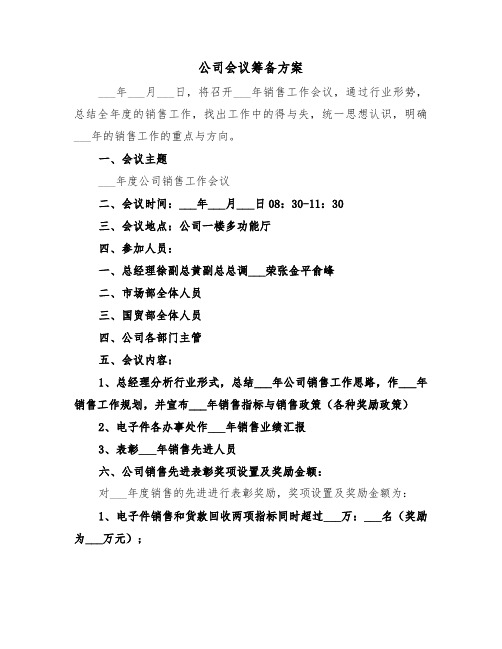 公司会议筹备方案

___年___月___日，将召开___年销售工作会议，通过行业形势，总结全年度的销售工作，找出工作中的得与失，统一思想认识，明确___年的销售工作的重点与方向。

一、会议主题

___年度公司销售工作会议

二、会议时间：___年___月___日 08：30-11：30

三、会议地点：公司一楼多功能厅

四、参加人员：

一、总经理徐副总黄副总总调___荣张金平俞峰

二、市场部全体人员

三、国贸部全体人员

四、公司各部门主管

五、会议内容：

1、总经理分析行业形式，总结___年公司销售工作思路，作___年销售工作规划，并宣布___年销售指标与销售政策（各种奖励政策）

2、电子件各办事处作___年销售业绩汇报

3、表彰___年销售先进人员

六、公司销售先进表彰奖项设置及奖励金额：

对___年度销售的先进进行表彰奖励，奖项设置及奖励金额为：

1、电子件销售和货款回收两项指标同时超过___万：___名（奖励为___万元）；